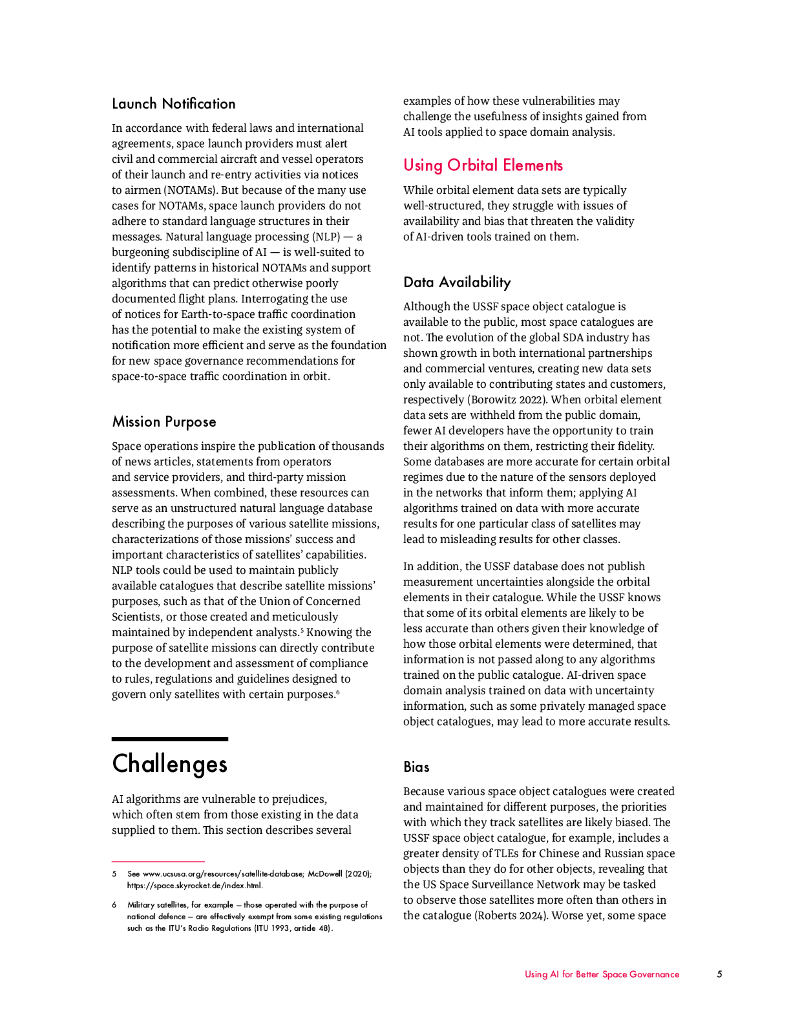 Launch Notification

In accordance with federal laws and international agreements, space launch providers must alert civil and commercial aircraft and vessel operators of their launch and re-entry activities via notices to airmen (NOTAMs). But because of the many use cases for NOTAMs, space launch providers do not adhere to standard language structures in their messages. Natural language processing (NLP) — a burgeoning subdiscipline of AI — is well-suited to identify patterns in historical NOTAMs and support algorithms that can predict otherwise poorly documented flight plans. Interrogating the use of notices for Earth-to-space traffic coordination has the potential to make the existing system of notification more efficient and serve as the foundation for new space governance recommendations for space-to-space traffic coordination in orbit.

Mission Purpose

Space operations inspire the publication of thousands of news articles, statements from operators and service providers, and third-party mission assessments. When combined, these resources can serve as an unstructured natural language database describing the purposes of various satellite missions, characterizations of those missions' success and important characteristics of satellites' capabilities. NLP tools could be used to maintain publicly available catalogues that describe satellite missions' purposes, such as that of the Union of Concerned Scientists, or those created and meticulously maintained by independent analysts.$^5$ Knowing the purpose of satellite missions can directly contribute to the development and assessment of compliance to rules, regulations and guidelines designed to govern only satellites with certain purposes.$^6$

Challenges

AI algorithms are vulnerable to prejudices, which often stem from those existing in the data supplied to them. This section describes several

5 See www.ucsusa.org/resources/satellite-database; McDowell (2020); https://space.skyrocket.de/index.html.

6 Military satellites, for example — those operated with the purpose of national defence — are effectively exempt from some existing regulations such as the ITU's Radio Regulations (ITU 1993, article 48).

examples of how these vulnerabilities may challenge the usefulness of insights gained from AI tools applied to space domain analysis.

Using Orbital Elements

While orbital element data sets are typically well-structured, they struggle with issues of availability and bias that threaten the validity of AI-driven tools trained on them.

Data Availability

Although the USSF space object catalogue is available to the public, most space catalogues are not. The evolution of the global SDA industry has shown growth in both international partnerships and commercial ventures, creating new data sets only available to contributing states and customers, respectively (Borowitz 2022). When orbital element data sets are withheld from the public domain, fewer AI developers have the opportunity to train their algorithms on them, restricting their fidelity. Some databases are more accurate for certain orbital regimes due to the nature of the sensors deployed in the networks that inform them; applying AI algorithms trained on data with more accurate results for one particular class of satellites may lead to misleading results for other classes.

In addition, the USSF database does not publish measurement uncertainties alongside the orbital elements in their catalogue. While the USSF knows that some of its orbital elements are likely to be less accurate than others given their knowledge of how those orbital elements were determined, that information is not passed along to any algorithms trained on the public catalogue. AI-driven space domain analysis trained on data with uncertainty information, such as some privately managed space object catalogues, may lead to more accurate results.

Bias

Because various space object catalogues were created and maintained for different purposes, the priorities with which they track satellites are likely biased. The USSF space object catalogue, for example, includes a greater density of TLEs for Chinese and Russian space objects than they do for other objects, revealing that the US Space Surveillance Network may be tasked to observe those satellites more often than others in the catalogue (Roberts 2024). Worse yet, some space

Using AI for Better Space Governance 5